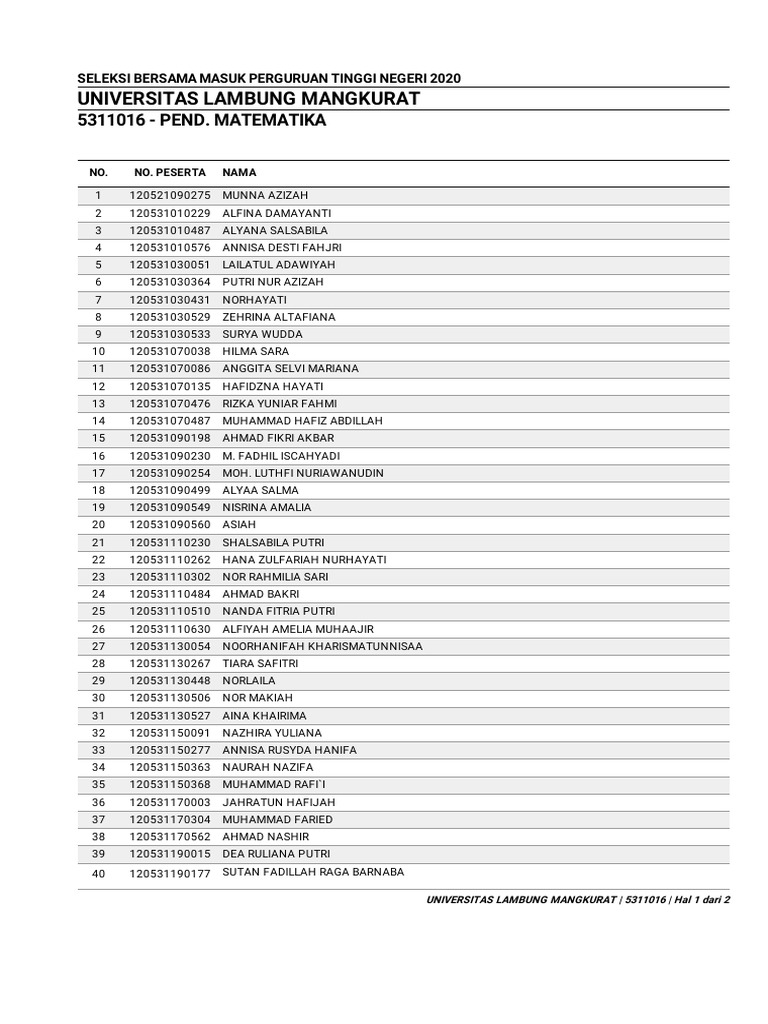 SELEKSI BERSAMA MASUK PERGURUAN TINGGI NEGERI 2020
UNIVERSITAS LAMBUNG MANGKURAT
5311016 - PEND. MATEMATIKA

| NO. | NO. PESERTA | NAMA |
|---|---|---|
| 1 | 120521090275 | MUNNA AZIZAH |
| 2 | 120531010229 | ALFINA DAMAYANTI |
| 3 | 120531010487 | ALYANA SALSABILA |
| 4 | 120531010576 | ANNISA DESTI FAHJRI |
| 5 | 120531030051 | LAILATUL ADAWIYAH |
| 6 | 120531030364 | PUTRI NUR AZIZAH |
| 7 | 120531030431 | NORHAYATI |
| 8 | 120531030529 | ZEHRINA ALTAFIANA |
| 9 | 120531030533 | SURYA WUDDA |
| 10 | 120531070038 | HILMA SARA |
| 11 | 120531070086 | ANGGITA SELVI MARIANA |
| 12 | 120531070135 | HAFIDZNA HAYATI |
| 13 | 120531070476 | RIZKA YUNIAR FAHMI |
| 14 | 120531070487 | MUHAMMAD HAFIZ ABDILLAH |
| 15 | 120531090198 | AHMAD FIKRI AKBAR |
| 16 | 120531090230 | M. FADHIL ISCAHYADI |
| 17 | 120531090254 | MOH. LUTHFI NURIAWANUDIN |
| 18 | 120531090499 | ALYAA SALMA |
| 19 | 120531090549 | NISRINA AMALIA |
| 20 | 120531090560 | ASIAH |
| 21 | 120531110230 | SHALSABILA PUTRI |
| 22 | 120531110262 | HANA ZULFARIAH NURHAYATI |
| 23 | 120531110302 | NOR RAHMILIA SARI |
| 24 | 120531110484 | AHMAD BAKRI |
| 25 | 120531110510 | NANDA FITRIA PUTRI |
| 26 | 120531110630 | ALFIYAH AMELIA MUHAAJIR |
| 27 | 120531130054 | NOORHANIFAH KHARISMATUNNISAA |
| 28 | 120531130267 | TIARA SAFITRI |
| 29 | 120531130448 | NORLAILA |
| 30 | 120531130506 | NOR MAKIAH |
| 31 | 120531130527 | AINA KHAIRIMA |
| 32 | 120531150091 | NAZHIRA YULIANA |
| 33 | 120531150277 | ANNISA RUSYDA HANIFA |
| 34 | 120531150363 | NAURAH NAZIFA |
| 35 | 120531150368 | MUHAMMAD RAFI`I |
| 36 | 120531170003 | JAHRATUN HAFIJAH |
| 37 | 120531170304 | MUHAMMAD FARIED |
| 38 | 120531170562 | AHMAD NASHIR |
| 39 | 120531190015 | DEA RULIANA PUTRI |
| 40 | 120531190177 | SUTAN FADILLAH RAGA BARNABA |

UNIVERSITAS LAMBUNG MANGKURAT | 5311016 | Hal 1 dari 2